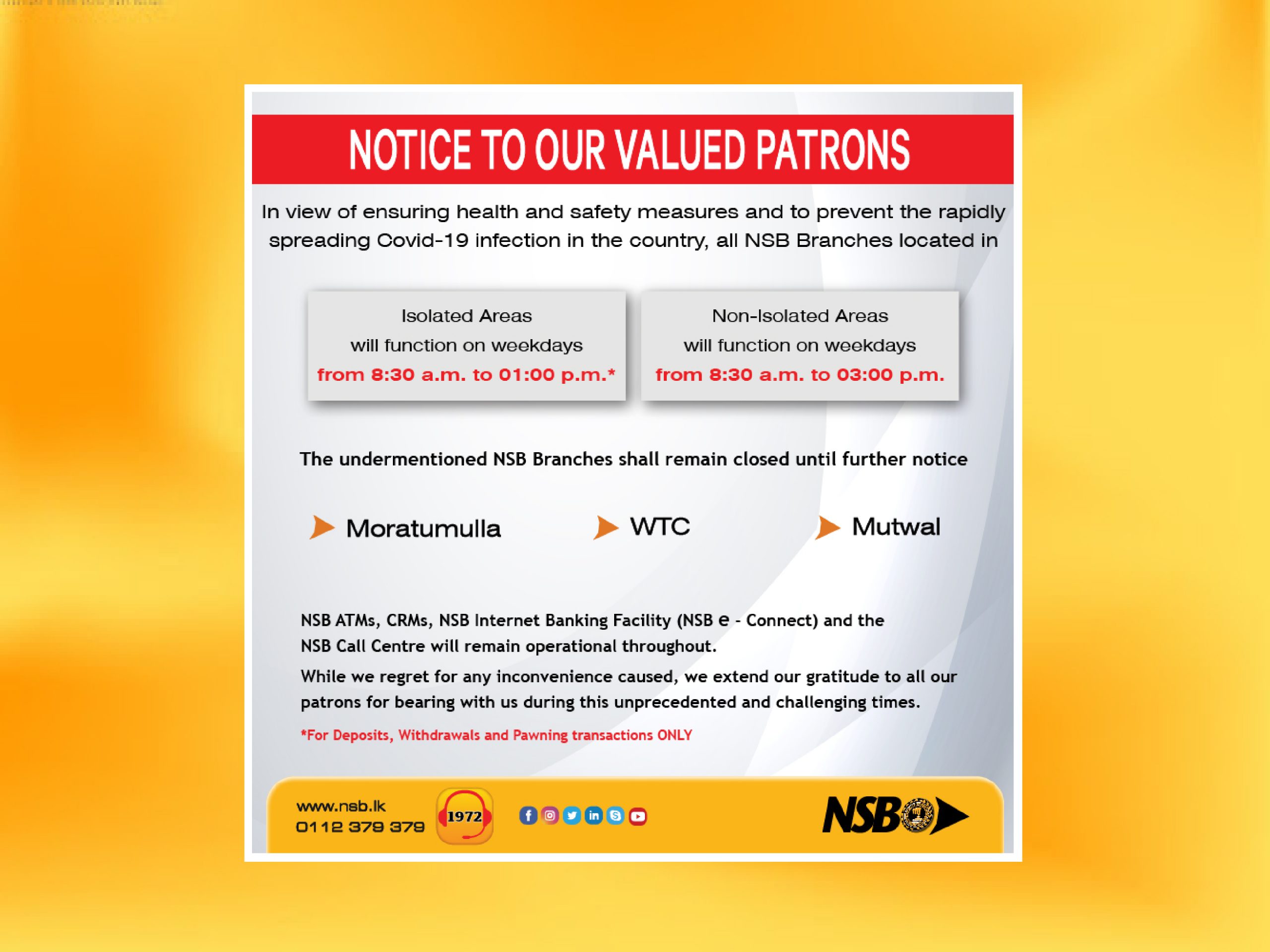 NOTICE TO OUR VALUED PATRONS

In view of ensuring health and safety measures and to prevent the rapidly spreading Covid-19 infection in the country, all NSB Branches located in

Isolated Areas
will function on weekdays
from 8:30 a.m. to 01:00 p.m.*

Non-Isolated Areas
will function on weekdays
from 8:30 a.m. to 03:00 p.m.

The undermentioned NSB Branches shall remain closed until further notice

Moratumulla

WTC

Mutwal

NSB ATMs, CRMs, NSB Internet Banking Facility (NSB e - Connect) and the NSB Call Centre will remain operational throughout.

While we regret for any inconvenience caused, we extend our gratitude to all our patrons for bearing with us during this unprecedented and challenging times.

*For Deposits, Withdrawals and Pawning transactions ONLY

www.nsb.lk
0112 379 379

1972

NSB